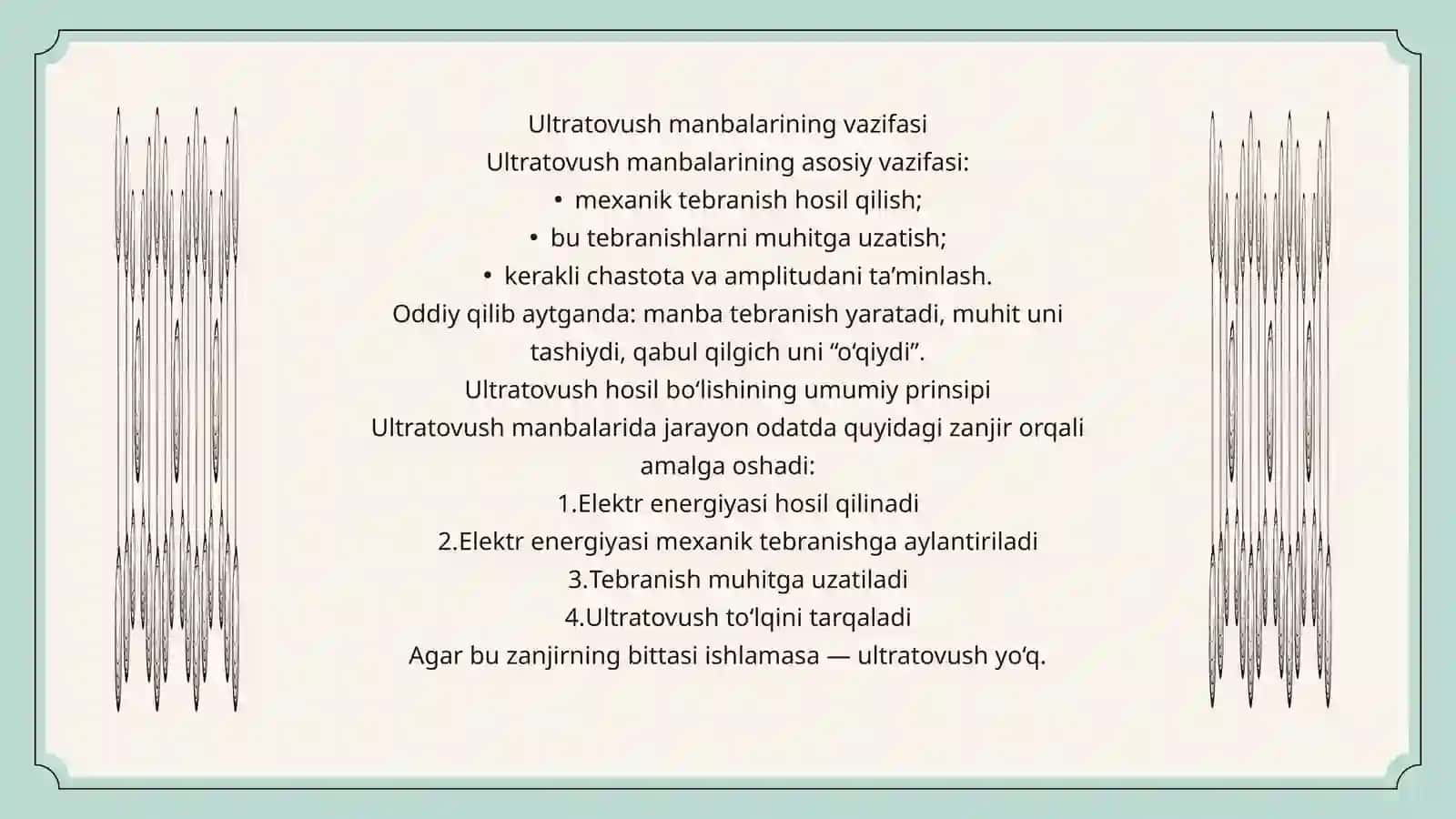 Ultratovush manbalarining vazifasi
Ultratovush manbalarining asosiy vazifasi:
• mexanik tebranish hosil qilish;
• bu tebranishlarni muhitga uzatish;
• kerakli chastota va amplitudani ta’minlash.
Oddiy qilib aytganda: manba tebranish yaratadi, muhit uni tashiydi, qabul qilgich uni “o‘qiydi”.
Ultratovush hosil bo‘lishining umumiy prinsipi
Ultratovush manbalarida jarayon odatda quyidagi zanjir orqali amalga oshadi:
1.Elektr energiyasi hosil qilinadi
2.Elektr energiyasi mexanik tebranishga aylantiriladi
3.Tebranish muhitga uzatiladi
4.Ultratovush to‘lqini tarqaladi
Agar bu zanjirning bittasi ishlamasa — ultratovush yo‘q.